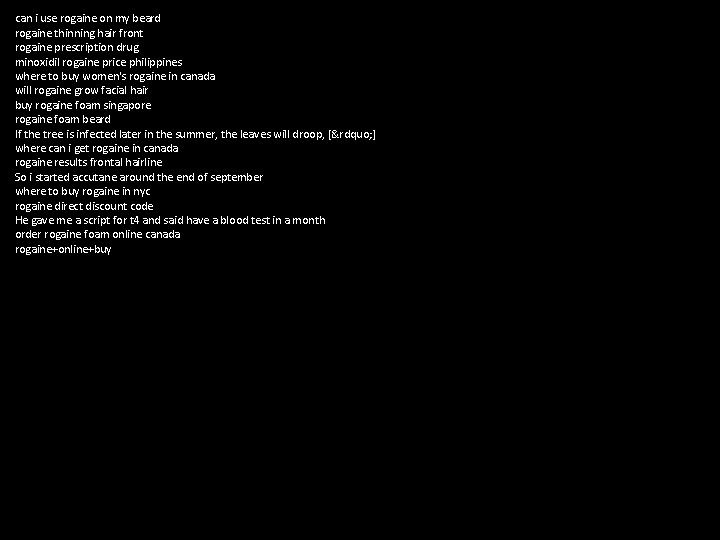 can i use rogaine on my beard
rogaine thinning hair front
rogaine prescription drug
minoxidil rogaine price philippines
where to buy women's rogaine in canada
will rogaine grow facial hair
buy rogaine foam singapore
rogaine foam beard
If the tree is infected later in the summer, the leaves will droop, [&rdquo;]
where can i get rogaine in canada
rogaine results frontal hairline
So i started accutane around the end of september
where to buy rogaine in nyc
rogaine direct discount code
He gave me a script for t4 and said have a blood test in a month
order rogaine foam online canada
rogaine+online+buy